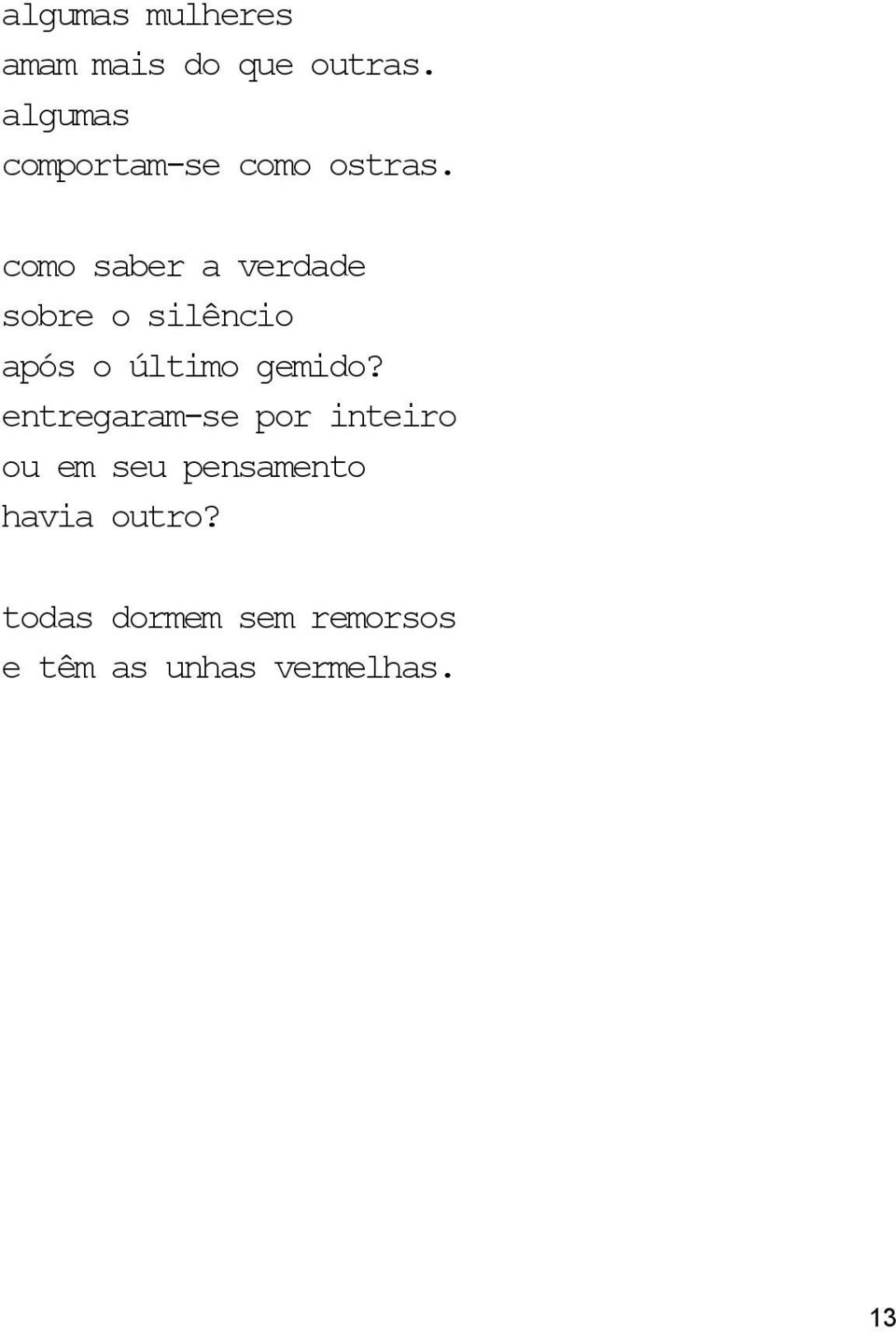 algumas mulheres
amam mais do que outras.
algumas
comportam-se como ostras.

como saber a verdade
sobre o silêncio
após o último gemido?
entregaram-se por inteiro
ou em seu pensamento
havia outro?

todas dormem sem remorsos
e têm as unhas vermelhas.

13